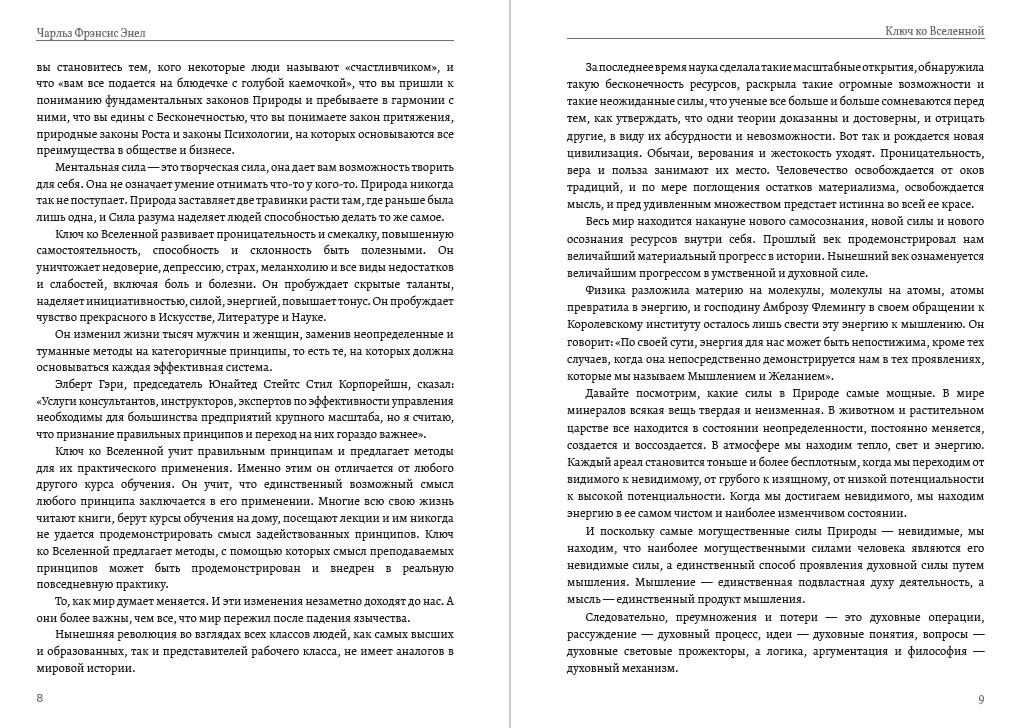 Чарльз Фрэнсис Энел

вы становитесь тем, кого некоторые люди называют «счастливчиком», что «вам все подается на блюдечке с голубой каемочкой», что вы пришли к пониманию фундаментальных законов Природы и пребываете в гармонии с ними, что вы едины с Бесконечностью, что вы понимаете закон притяжения, природные законы Роста и законы Психологии, на которых основываются все преимущества в обществе и бизнесе.

Ментальная сила — это творческая сила, она дает вам возможность творить для себя. Она не означает умение отнимать что-то у кого-то. Природа никогда так не поступает. Природа заставляет две травинки расти там, где раньше была лишь одна, и Сила разума наделяет людей способностью делать то же самое.

Ключ ко Вселенной развивает проницательность и смекалку, повышенную самостоятельность, способность и склонность быть полезными. Он уничтожает недоверие, депрессию, страх, меланхолию и все виды недостатков и слабостей, включая боль и болезни. Он пробуждает скрытые таланты, наделяет инициативностью, силой, энергией, повышает тонус. Он пробуждает чувство прекрасного в Искусстве, Литературе и Науке.

Он изменил жизни тысяч мужчин и женщин, заменив неопределенные и туманные методы на категоричные принципы, то есть те, на которых должна основываться каждая эффективная система.

Элберт Гэри, председатель Юнайтед Стейтс Стил Корпорейшн, сказал: «Услуги консультантов, инструкторов, экспертов по эффективности управления необходимы для большинства предприятий крупного масштаба, но я считаю, что признание правильных принципов и переход на них гораздо важнее».

Ключ ко Вселенной учит правильным принципам и предлагает методы для их практического применения. Именно этим он отличается от любого другого курса обучения. Он учит, что единственный возможный смысл любого принципа заключается в его применении. Многие всю свою жизнь читают книги, берут курсы обучения на дому, посещают лекции и им никогда не удается продемонстрировать смысл задействованных принципов. Ключ ко Вселенной предлагает методы, с помощью которых смысл преподаваемых принципов может быть продемонстрирован и внедрен в реальную повседневную практику.

То, как мир думает меняется. И эти изменения незаметно доходят до нас. А они более важны, чем все, что мир пережил после падения язычества.

Нынешняя революция во взглядах всех классов людей, как самых высших и образованных, так и представителей рабочего класса, не имеет аналогов в мировой истории.

8

Ключ ко Вселенной

За последнее время наука сделала такие масштабные открытия, обнаружила такую бесконечность ресурсов, раскрыла такие огромные возможности и такие неожиданные силы, что ученые все больше и больше сомневаются перед тем, как утверждать, что одни теории доказанны и достоверны, и отрицать другие, в виду их абсурдности и невозможности. Вот так и рождается новая цивилизация. Обычаи, верования и жестокость уходят. Проницательность, вера и польза занимают их место. Человечество освобождается от оков традиций, и по мере поглощения остатков материализма, освобождается мысль, и пред удивленным множеством предстает истинна во всей ее красе.

Весь мир находится накануне нового самосознания, новой силы и нового осознания ресурсов внутри себя. Прошлый век продемонстрировал нам величайший материальный прогресс в истории. Нынешний век ознаменуется величайшим прогрессом в умственной и духовной силе.

Физика разложила материю на молекулы, молекулы на атомы, атомы превратила в энергию, и господину Амброзу Флемингу в своем обращении к Королевскому институту осталось лишь свести эту энергию к мышлению. Он говорит: «По своей сути, энергия для нас может быть непостижима, кроме тех случаев, когда она непосредственно демонстрируется нам в тех проявлениях, которые мы называем Мышлением и Желанием».

Давайте посмотрим, какие силы в Природе самые мощные. В мире минералов всякая вещь твердая и неизменная. В животном и растительном царстве все находится в состоянии неопределенности, постоянно меняется, создается и воссоздается. В атмосфере мы находим тепло, свет и энергию. Каждый ареал становится тоньше и более бесплотным, когда мы переходим от видимого к невидимому, от грубого к изящному, от низкой потенциальности к высокой потенциальности. Когда мы достигаем невидимого, мы находим энергию в ее самом чистом и наиболее изменчивом состоянии.

И поскольку самые могущественные силы Природы — невидимые, мы находим, что наиболее могущественными силами человека являются его невидимые силы, а единственный способ проявления духовной силы путем мышления. Мышление — единственная подвластная духу деятельность, а мысль — единственный продукт мышления.

Следовательно, преумножения и потери — это духовные операции, рассуждение — духовный процесс, идеи — духовные понятия, вопросы — духовные световые прожекторы, а логика, аргументация и философия — духовный механизм.

9